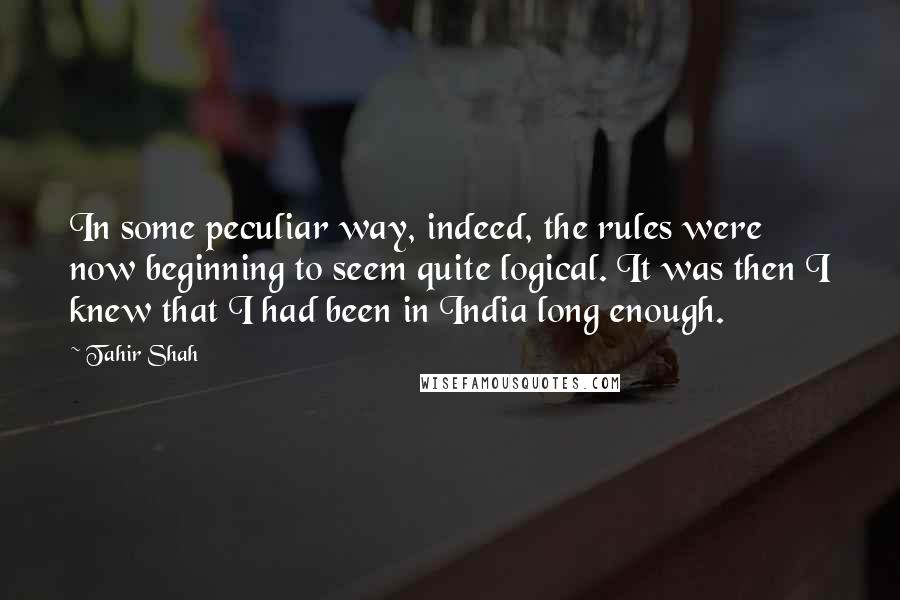 In some peculiar way, indeed, the rules were now beginning to seem quite logical. It was then I knew that I had been in India long enough.

~ Tahir Shah

WISEFAMOUSQUOTES.COM